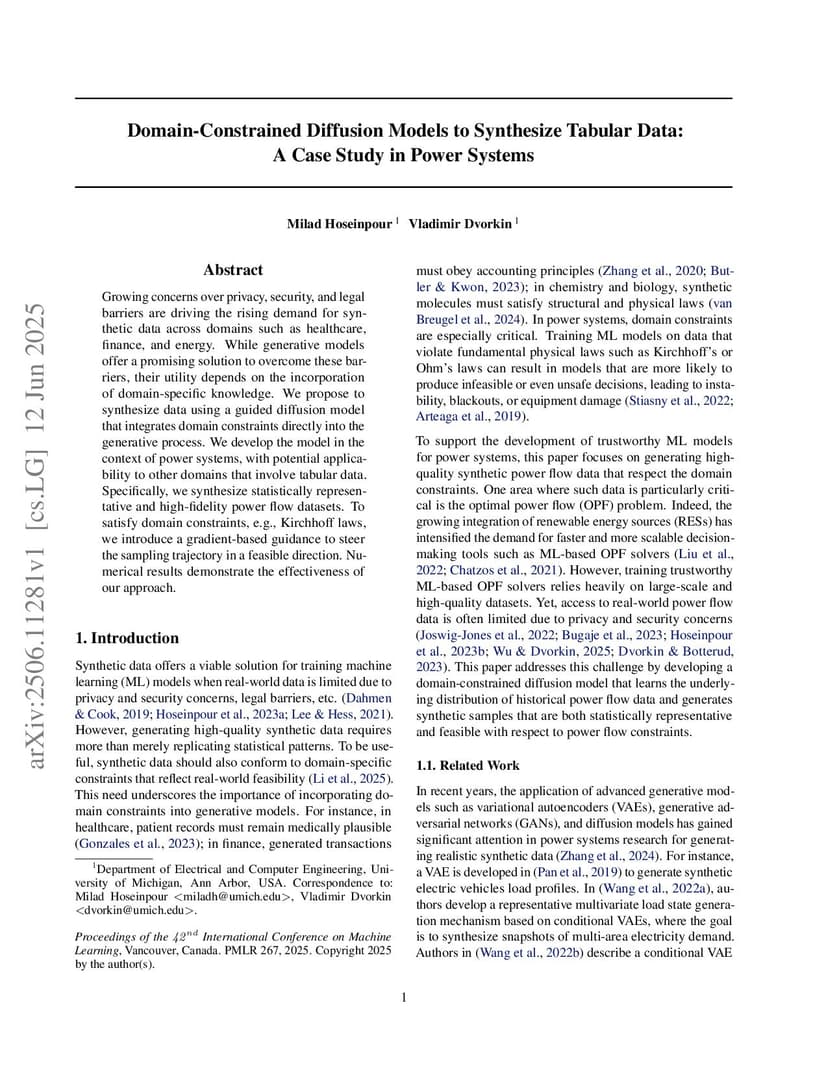 arXiv:2506.11281v1 [cs.LG] 12 Jun 2025

Domain-Constrained Diffusion Models to Synthesize Tabular Data: A Case Study in Power Systems

Milad Hoseinpour $^1$ Vladimir Dvorkin $^1$

Abstract

Growing concerns over privacy, security, and legal barriers are driving the rising demand for synthetic data across domains such as healthcare, finance, and energy. While generative models offer a promising solution to overcome these barriers, their utility depends on the incorporation of domain-specific knowledge. We propose to synthesize data using a guided diffusion model that integrates domain constraints directly into the generative process. We develop the model in the context of power systems, with potential applicability to other domains that involve tabular data. Specifically, we synthesize statistically representative and high-fidelity power flow datasets. To satisfy domain constraints, e.g., Kirchhoff laws, we introduce a gradient-based guidance to steer the sampling trajectory in a feasible direction. Numerical results demonstrate the effectiveness of our approach.

1. Introduction

Synthetic data offers a viable solution for training machine learning (ML) models when real-world data is limited due to privacy and security concerns, legal barriers, etc. (Dahmen & Cook, 2019; Hoseinpour et al., 2023a; Lee & Hess, 2021). However, generating high-quality synthetic data requires more than merely replicating statistical patterns. To be useful, synthetic data should also conform to domain-specific constraints that reflect real-world feasibility (Li et al., 2025). This need underscores the importance of incorporating domain constraints into generative models. For instance, in healthcare, patient records must remain medically plausible (Gonzales et al., 2023); in finance, generated transactions

$^1$Department of Electrical and Computer Engineering, University of Michigan, Ann Arbor, USA. Correspondence to: Milad Hoseinpour <miladh@umich.edu>, Vladimir Dvorkin <dvorkin@umich.edu>.

Proceedings of the $42^{nd}$ International Conference on Machine Learning, Vancouver, Canada. PMLR 267, 2025. Copyright 2025 by the author(s).

must obey accounting principles (Zhang et al., 2020; Butler & Kwon, 2023); in chemistry and biology, synthetic molecules must satisfy structural and physical laws (van Breugel et al., 2024). In power systems, domain constraints are especially critical. Training ML models on data that violate fundamental physical laws such as Kirchhoff's or Ohm's laws can result in models that are more likely to produce infeasible or even unsafe decisions, leading to instability, blackouts, or equipment damage (Stiasny et al., 2022; Arteaga et al., 2019).

To support the development of trustworthy ML models for power systems, this paper focuses on generating high-quality synthetic power flow data that respect the domain constraints. One area where such data is particularly critical is the optimal power flow (OPF) problem. Indeed, the growing integration of renewable energy sources (RESs) has intensified the demand for faster and more scalable decision-making tools such as ML-based OPF solvers (Liu et al., 2022; Chatzos et al., 2021). However, training trustworthy ML-based OPF solvers relies heavily on large-scale and high-quality datasets. Yet, access to real-world power flow data is often limited due to privacy and security concerns (Joswig-Jones et al., 2022; Bugaje et al., 2023; Hoseinpour et al., 2023b; Wu & Dvorkin, 2025; Dvorkin & Botterud, 2023). This paper addresses this challenge by developing a domain-constrained diffusion model that learns the underlying distribution of historical power flow data and generates synthetic samples that are both statistically representative and feasible with respect to power flow constraints.

1.1. Related Work

In recent years, the application of advanced generative models such as variational autoencoders (VAEs), generative adversarial networks (GANs), and diffusion models has gained significant attention in power systems research for generating realistic synthetic data (Zhang et al., 2024). For instance, a VAE is developed in (Pan et al., 2019) to generate synthetic electric vehicles load profiles. In (Wang et al., 2022a), authors develop a representative multivariate load state generation mechanism based on conditional VAEs, where the goal is to synthesize snapshots of multi-area electricity demand. Authors in (Wang et al., 2022b) describe a conditional VAE

1